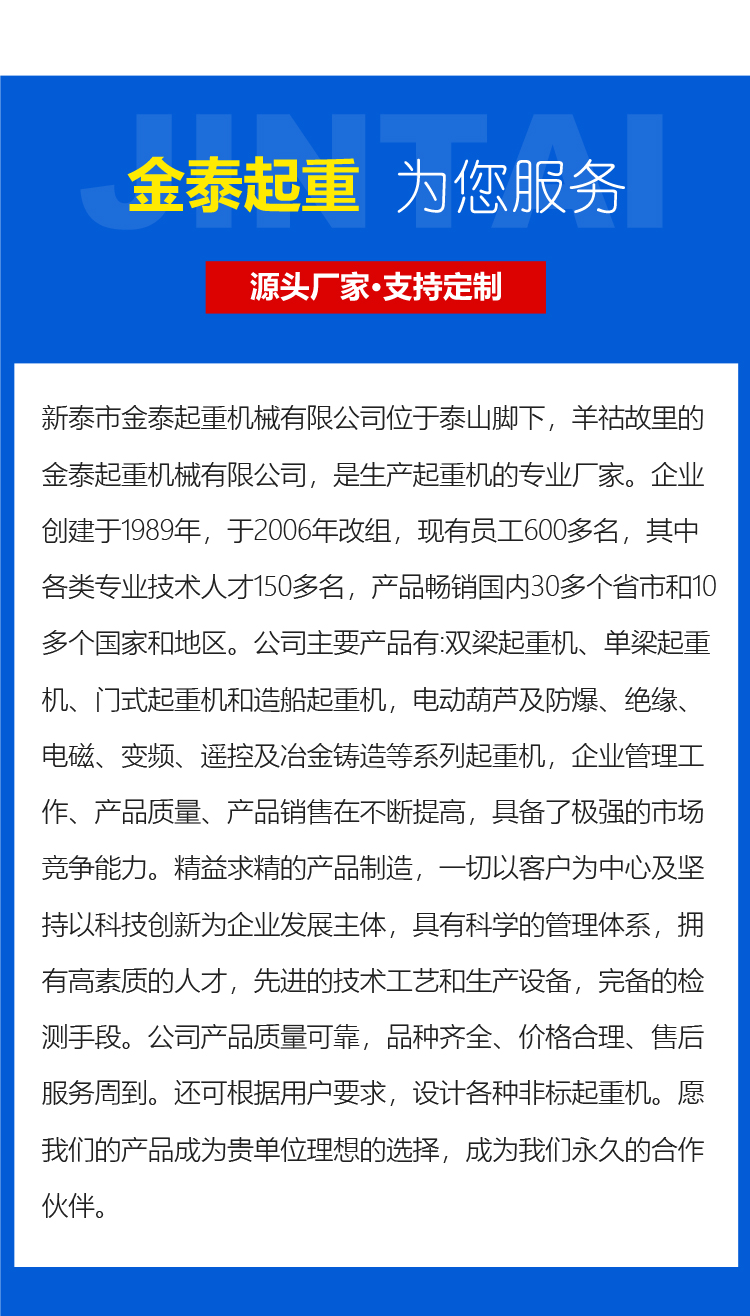 JINTAI

金泰起重 为您服务

源头厂家•支持定制

新泰市金泰起重机械有限公司位于泰山脚下，羊祜故里的金泰起重机械有限公司，是生产起重机的专业厂家。企业创建于1989年，于2006年改组，现有员工600多名，其中各类专业技术人才150多名，产品畅销国内30多个省市和10多个国家和地区。公司主要产品有:双梁起重机、单梁起重机、门式起重机和造船起重机，电动葫芦及防爆、绝缘、电磁、变频、遥控及冶金铸造等系列起重机，企业管理工作、产品质量、产品销售在不断提高，具备了极强的市场竞争能力。精益求精的产品制造，一切以客户为中心及坚持以科技创新为企业发展主体，具有科学的管理体系，拥有高素质的人才，先进的技术工艺和生产设备，完备的检测手段。公司产品质量可靠，品种齐全、价格合理、售后服务周到。还可根据用户要求，设计各种非标起重机。愿我们的产品成为贵单位理想的选择，成为我们永久的合作伙伴。